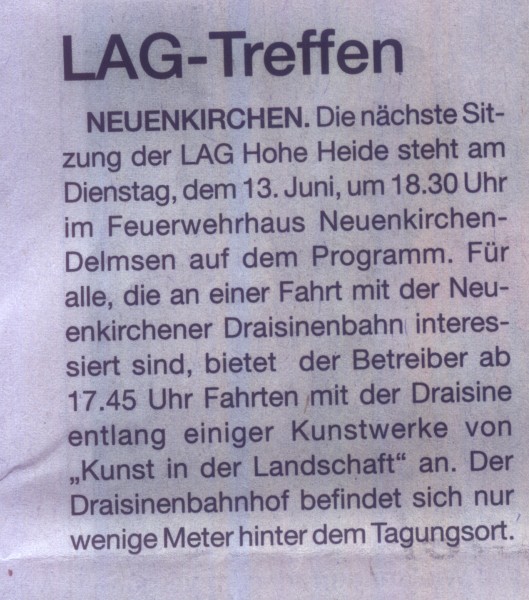 LAG-Treffen

NEUENKIRCHEN. Die nächste Sitzung der LAG Hohe Heide steht am Dienstag, dem 13. Juni, um 18.30 Uhr im Feuerwehrhaus Neuenkirchen-Delmsen auf dem Programm. Für alle, die an einer Fahrt mit der Neuenkirchener Draisinenbahn interessiert sind, bietet der Betreiber ab 17.45 Uhr Fahrten mit der Draisine entlang einiger Kunstwerke von „Kunst in der Landschaft“ an. Der Draisinenbahnhof befindet sich nur wenige Meter hinter dem Tagungsort.